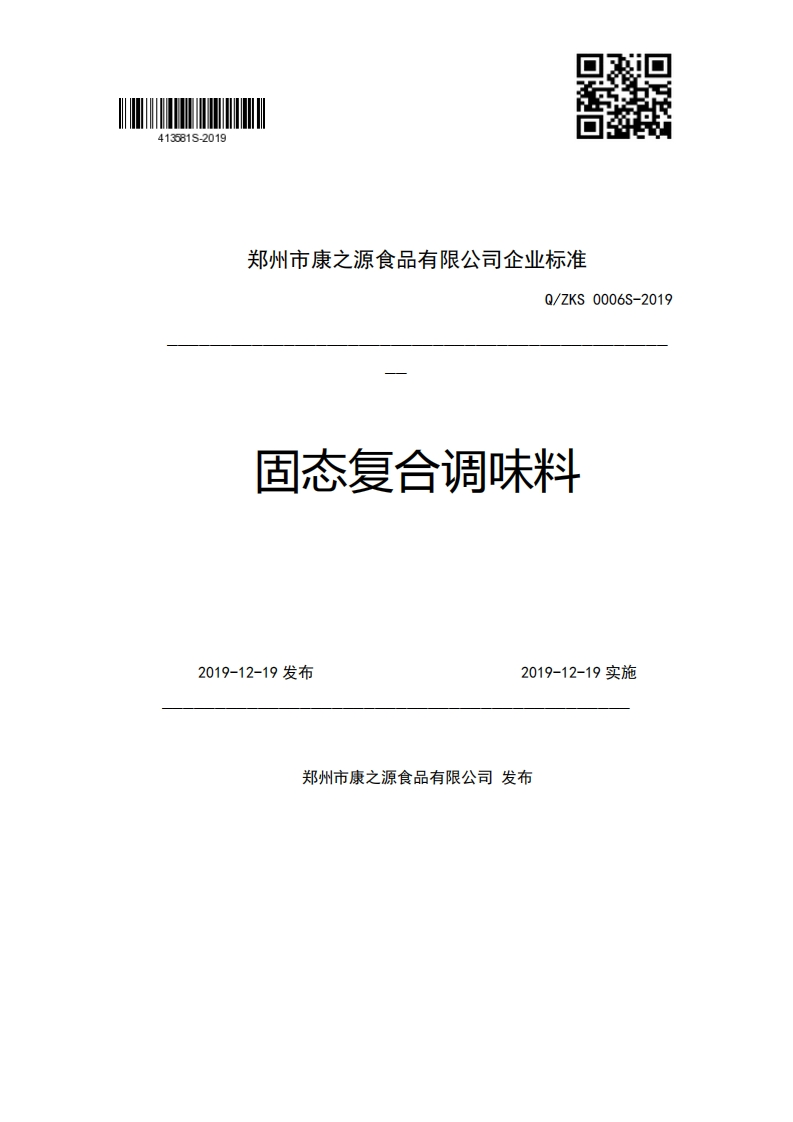 413581S-2019

郑州市康之源食品有限公司企业标准

Q/ZKS 0006S-2019

固态复合调味料

2019-12-19 发布

2019-12-19 实施

郑州市康之源食品有限公司 发布